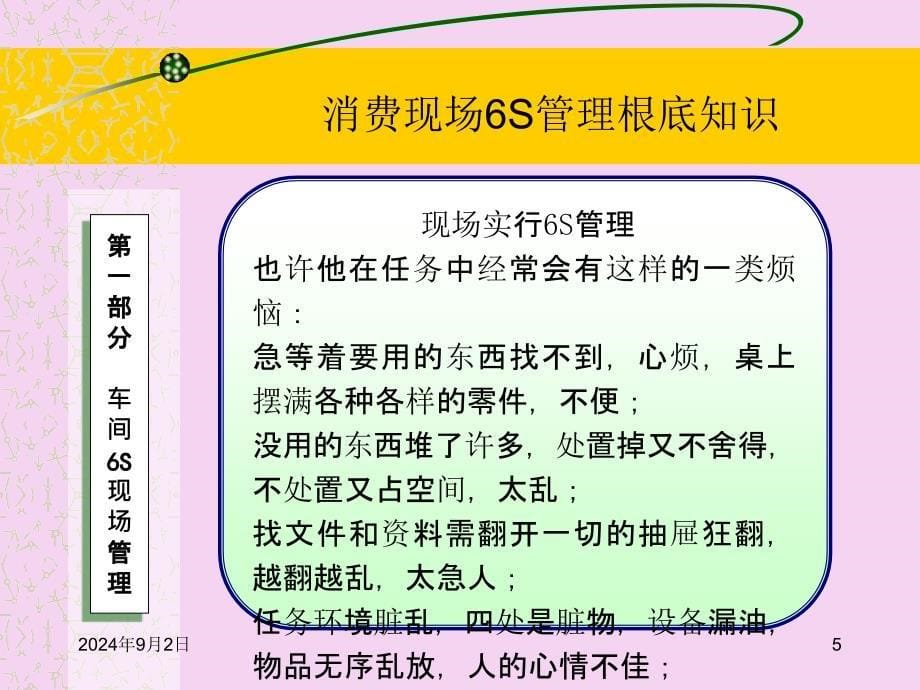 消费现场6S管理根底知识

第一部分　车间6S现场管理

现场实行6S管理

也许他在任务中经常会有这样的一类烦恼：

急等着要用的东西找不到，心烦，桌上摆满各种各样的零件，不便；

没用的东西堆了许多，处置掉又不舍得，不处置又占空间，太乱；

找文件和资料需翻开一切的抽屉狂翻，越翻越乱，太急人；

任务环境脏乱，四处是脏物，设备漏油，物品无序乱放，人的心情不佳；

2024年9月2日

5